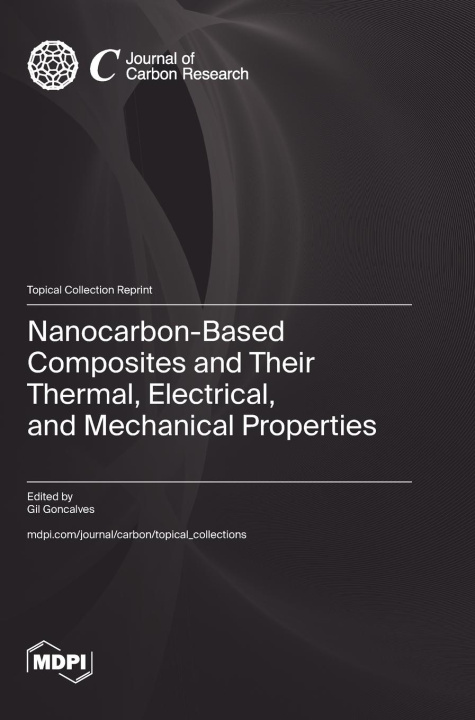 C Journal of Carbon Research

Topical Collection Reprint

Nanocarbon-Based Composites and Their Thermal, Electrical, and Mechanical Properties

Edited by
Gil Goncalves

mdpi.com/journal/carbon/topical_collections

MDPI